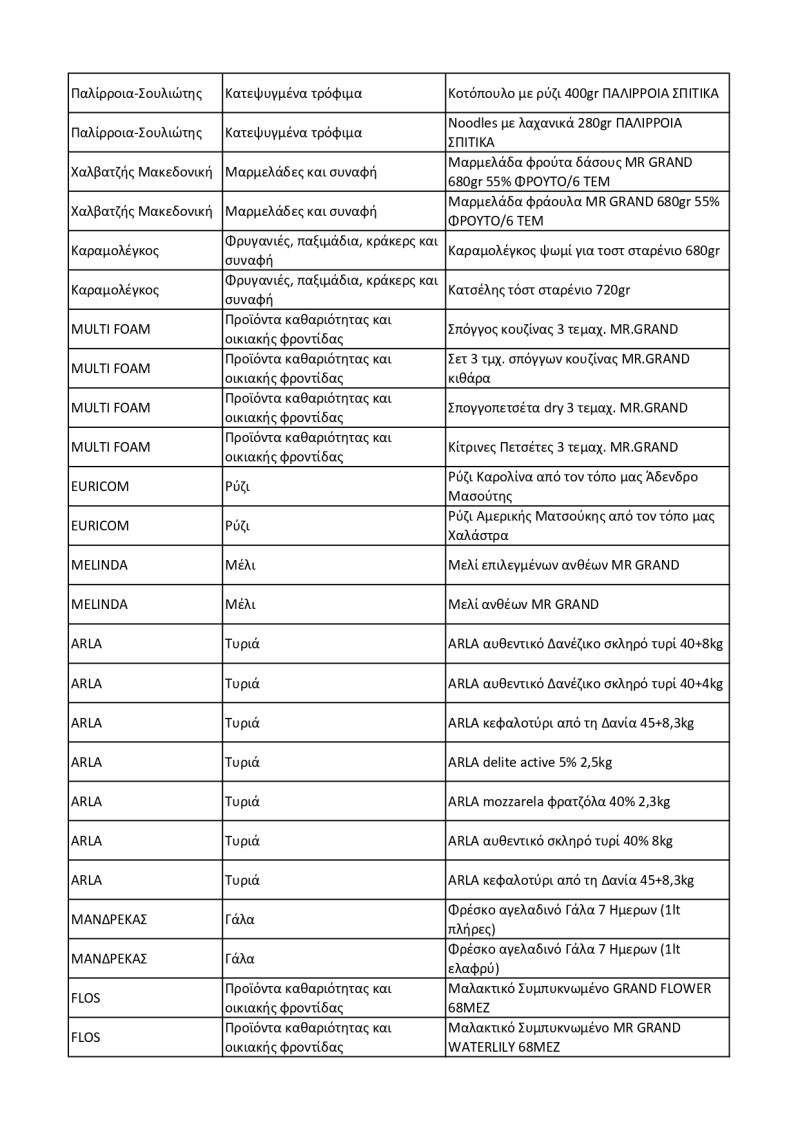 | | | |
|---|---|---|
| Παλίρροια-Σουλιώτης | Κατεψυγμένα τρόφιμα | Κοτόπουλο με ρύζι 400gr ΠΑΛΙΡΡΟΙΑ ΣΠΙΤΙΚΑ |
| Παλίρροια-Σουλιώτης | Κατεψυγμένα τρόφιμα | Noodles με λαχανικά 280gr ΠΑΛΙΡΡΟΙΑ ΣΠΙΤΙΚΑ |
| Χαλβατζής Μακεδονική | Μαρμελάδες και συναφή | Μαρμελάδα φρούτα δάσους MR GRAND 680gr 55% ΦΡΟΥΤΟ/6 ΤΕΜ |
| Χαλβατζής Μακεδονική | Μαρμελάδες και συναφή | Μαρμελάδα φράουλα MR GRAND 680gr 55% ΦΡΟΥΤΟ/6 ΤΕΜ |
| Καραμολέγκος | Φρυγανιές, παξιμάδια, κράκερς και συναφή | Καραμολέγκος ψωμί για τοστ σταρένιο 680gr |
| Καραμολέγκος | Φρυγανιές, παξιμάδια, κράκερς και συναφή | Κατσέλης τόστ σταρένιο 720gr |
| MULTI FOAM | Προϊόντα καθαριότητας και οικιακής φροντίδας | Σπόγγος κουζίνας 3 τεμαχ. MR.GRAND |
| MULTI FOAM | Προϊόντα καθαριότητας και οικιακής φροντίδας | Σετ 3 τμχ. σπόγγων κουζίνας MR.GRAND κιθάρα |
| MULTI FOAM | Προϊόντα καθαριότητας και οικιακής φροντίδας | Σπογγοπετσέτα dry 3 τεμαχ. MR.GRAND |
| MULTI FOAM | Προϊόντα καθαριότητας και οικιακής φροντίδας | Κίτρινες Πετσέτες 3 τεμαχ. MR.GRAND |
| EURICOM | Ρύζι | Ρύζι Καρολίνα από τον τόπο μας Άδενδρο Μασούτης |
| EURICOM | Ρύζι | Ρύζι Αμερικής Ματσούκης από τον τόπο μας Χαλάστρα |
| MELINDA | Μέλι | Μελί επιλεγμένων ανθέων MR GRAND |
| MELINDA | Μέλι | Μελί ανθέων MR GRAND |
| ARLA | Τυριά | ARLA αυθεντικό Δανέζικο σκληρό τυρί 40+8kg |
| ARLA | Τυριά | ARLA αυθεντικό Δανέζικο σκληρό τυρί 40+4kg |
| ARLA | Τυριά | ARLA κεφαλοτύρι από τη Δανία 45+8,3kg |
| ARLA | Τυριά | ARLA delite active 5% 2,5kg |
| ARLA | Τυριά | ARLA mozzarela φρατζόλα 40% 2,3kg |
| ARLA | Τυριά | ARLA αυθεντικό σκληρό τυρί 40% 8kg |
| ARLA | Τυριά | ARLA κεφαλοτύρι από τη Δανία 45+8,3kg |
| ΜΑΝΔΡΕΚΑΣ | Γάλα | Φρέσκο αγελαδινό Γάλα 7 Ημερων (1lt πλήρες) |
| ΜΑΝΔΡΕΚΑΣ | Γάλα | Φρέσκο αγελαδινό Γάλα 7 Ημερων (1lt ελαφρύ) |
| FLOS | Προϊόντα καθαριότητας και οικιακής φροντίδας | Μαλακτικό Συμπυκνωμένο GRAND FLOWER 68ΜΕΖ |
| FLOS | Προϊόντα καθαριότητας και οικιακής φροντίδας | Μαλακτικό Συμπυκνωμένο MR GRAND WATERLILY 68ΜΕΖ |